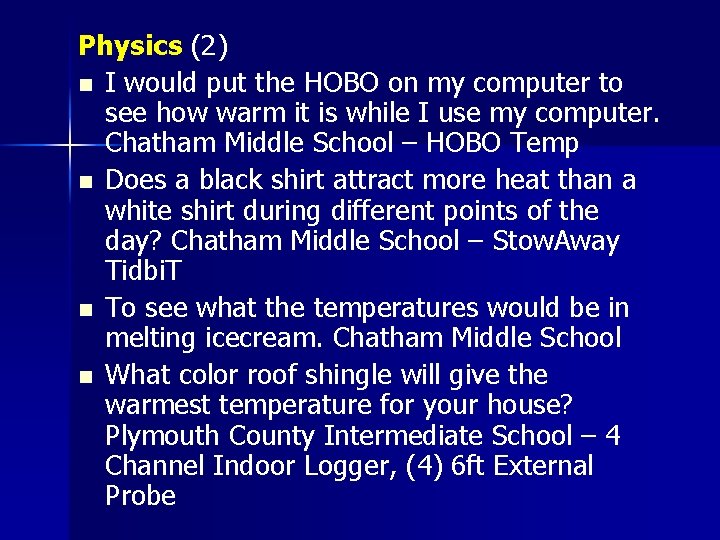 Physics (2)

- I would put the HOBO on my computer to see how warm it is while I use my computer. Chatham Middle School – HOBO Temp
- Does a black shirt attract more heat than a white shirt during different points of the day? Chatham Middle School – StowAway TidbiT
- To see what the temperatures would be in melting icecream. Chatham Middle School
- What color roof shingle will give the warmest temperature for your house? Plymouth County Intermediate School – 4 Channel Indoor Logger, (4) 6ft External Probe